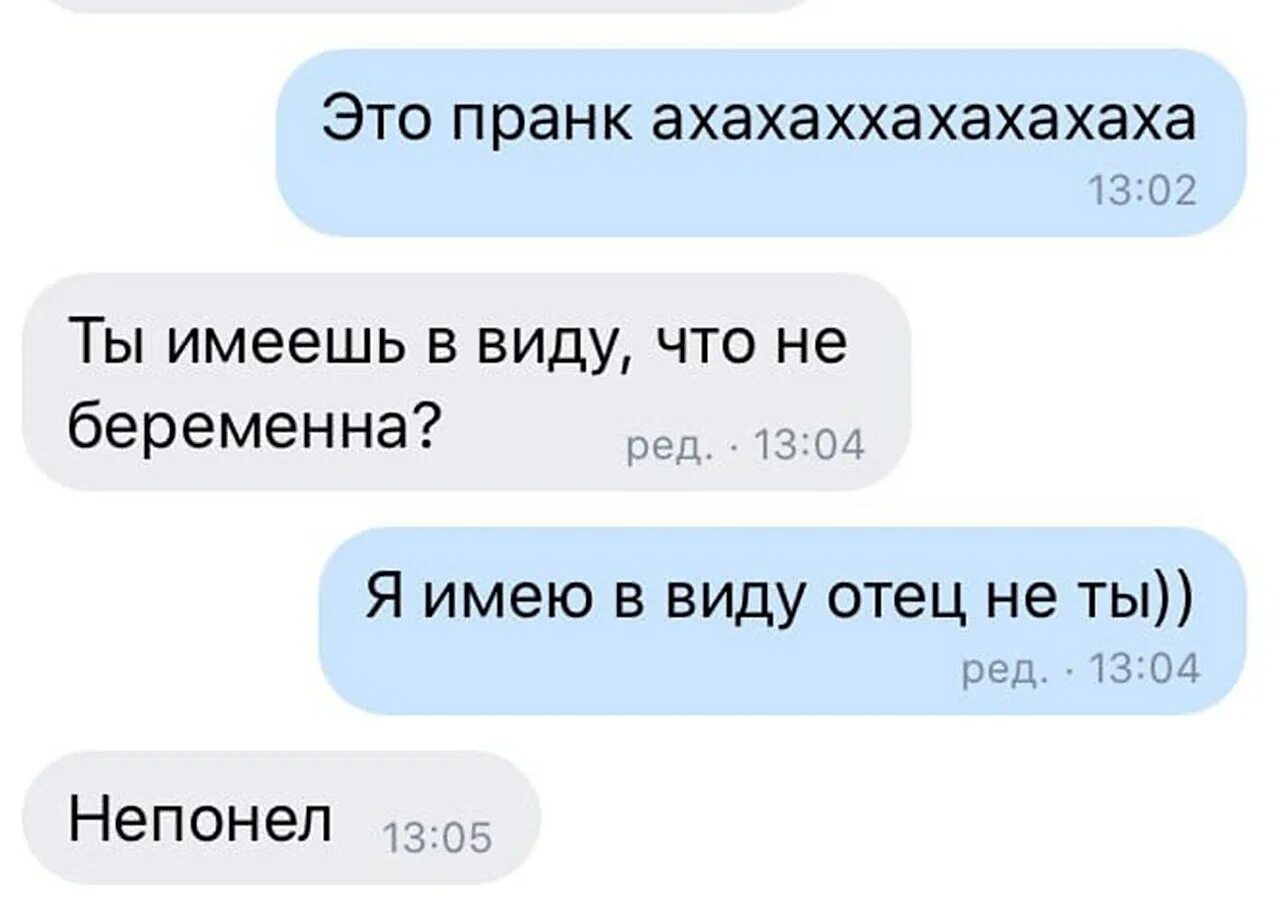 Это пранк ахахаххахахахаха
13:02

Ты имеешь в виду, что не беременна?
ред. · 13:04

Я имею в виду отец не ты))
ред. · 13:04

Непонел
13:05